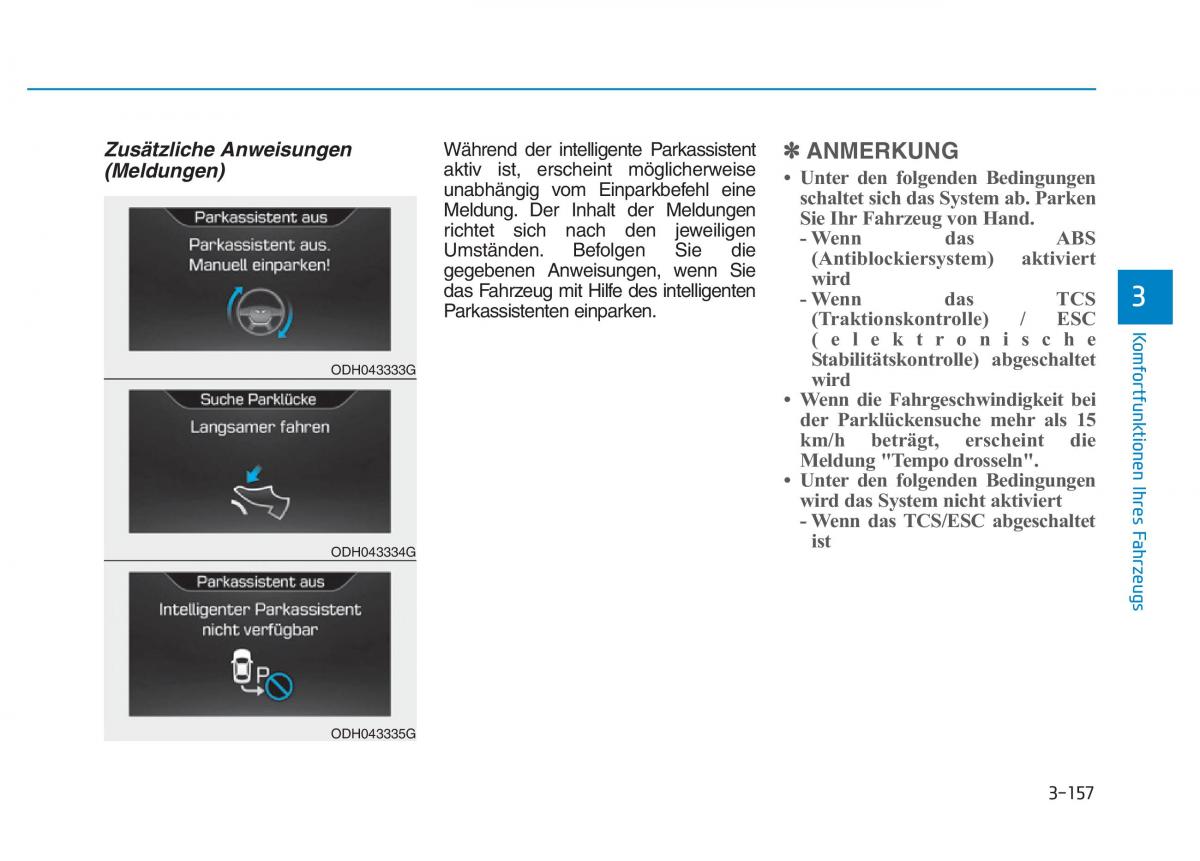 Zusätzliche Anweisungen (Meldungen)

Parkassistent aus
Parkassistent aus. Manuell einparken!

ODH043333G

Suche Parklücke
Langsamer fahren

ODH043334G

Parkassistent aus
Intelligenter Parkassistent nicht verfügbar

P

ODH043335G

Während der intelligente Parkassistent aktiv ist, erscheint möglicherweise unabhängig vom Einparkbefehl eine Meldung. Der Inhalt der Meldungen richtet sich nach den jeweiligen Umständen. Befolgen Sie die gegebenen Anweisungen, wenn Sie das Fahrzeug mit Hilfe des intelligenten Parkassistenten einparken.

✽ ANMERKUNG
• Unter den folgenden Bedingungen schaltet sich das System ab. Parken Sie Ihr Fahrzeug von Hand.
- Wenn das ABS (Antiblockiersystem) aktiviert wird
- Wenn das TCS (Traktionskontrolle) / ESC (elektronische Stabilitätskontrolle) abgeschaltet wird
• Wenn die Fahrgeschwindigkeit bei der Parklückensuche mehr als 15 km/h beträgt, erscheint die Meldung "Tempo drosseln".
• Unter den folgenden Bedingungen wird das System nicht aktiviert
- Wenn das TCS/ESC abgeschaltet ist

3
Komfortfunktionen Ihres Fahrzeugs

3-157